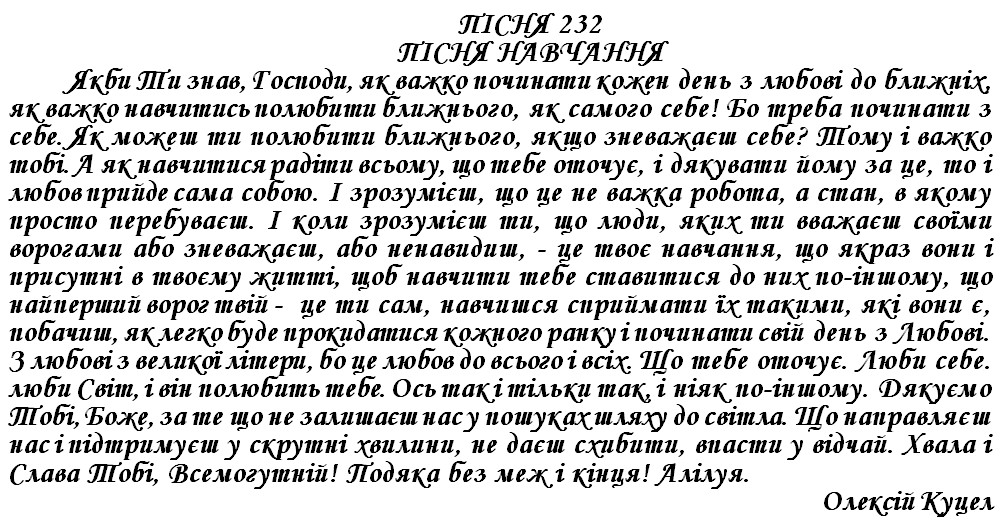 ПІСНЯ 232
ПІСНЯ НАВЧАННЯ

Якби Ти знав, Господи, як важко починати кожен день з любові до ближніх, як важко навчитись полюбити ближнього, як самого себе! Бо треба починати з себе. Як можеш ти полюбити ближнього, якщо зневажаєш себе? Тому і важко тобі. А як навчитися радіти всьому, що тебе оточує, і дякувати йому за це, то і любов прийде сама собою. І зрозумієш, що це не важка робота, а стан, в якому просто перебуваєш. І коли зрозумієш ти, що люди, яких ти вважаєш своїми ворогами або зневажаєш, або ненавидиш, - це твоє навчання, що якраз вони і присутні в твоєму житті, щоб навчити тебе ставитися до них по-іншому, що найперший ворог твій - це ти сам, навчишся сприймати їх такими, які вони є, побачиш, як легко буде прокидатися кожного ранку і починати свій день з Любові. З любові з великої літери, бо це любов до всього і всіх. Що тебе оточує. Люби себе. люби Світ, і він полюбить тебе. Ось так і тільки так, і ніяк по-іншому. Дякуємо Тобі, Боже, за те що не залишаєш нас у пошуках шляху до світла. Що направляєш нас і підтримуєш у скрутні хвилини, не даєш схибити, впасти у відчай. Хвала і Слава Тобі, Всемогутній! Подяка без меж і кінця! Алілуя.

Олексій Куцел